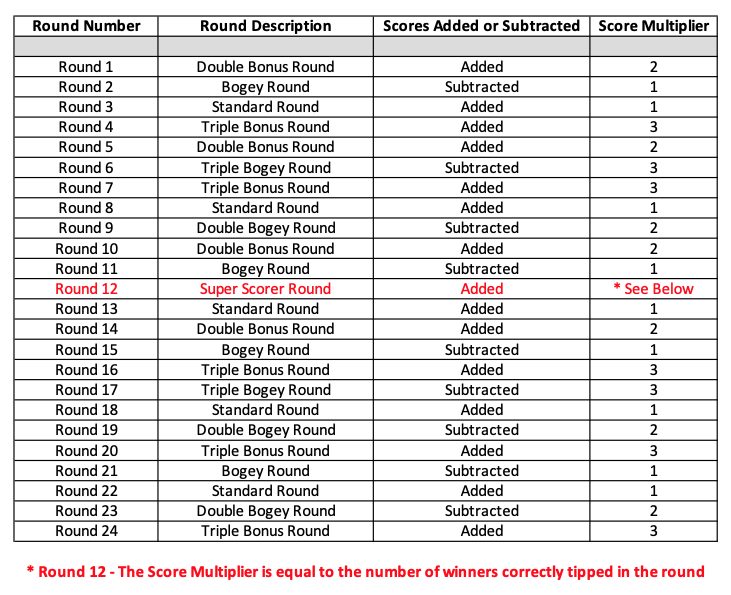 | Round Number | Round Description | Scores Added or Subtracted | Score Multiplier |
|---|---|---|---|
| | | | |
| Round 1 | Double Bonus Round | Added | 2 |
| Round 2 | Bogey Round | Subtracted | 1 |
| Round 3 | Standard Round | Added | 1 |
| Round 4 | Triple Bonus Round | Added | 3 |
| Round 5 | Double Bonus Round | Added | 2 |
| Round 6 | Triple Bogey Round | Subtracted | 3 |
| Round 7 | Triple Bonus Round | Added | 3 |
| Round 8 | Standard Round | Added | 1 |
| Round 9 | Double Bogey Round | Subtracted | 2 |
| Round 10 | Double Bonus Round | Added | 2 |
| Round 11 | Bogey Round | Subtracted | 1 |
| Round 12 | Super Scorer Round | Added | * See Below |
| Round 13 | Standard Round | Added | 1 |
| Round 14 | Double Bonus Round | Added | 2 |
| Round 15 | Bogey Round | Subtracted | 1 |
| Round 16 | Triple Bonus Round | Added | 3 |
| Round 17 | Triple Bogey Round | Subtracted | 3 |
| Round 18 | Standard Round | Added | 1 |
| Round 19 | Double Bogey Round | Subtracted | 2 |
| Round 20 | Triple Bonus Round | Added | 3 |
| Round 21 | Bogey Round | Subtracted | 1 |
| Round 22 | Standard Round | Added | 1 |
| Round 23 | Double Bogey Round | Subtracted | 2 |
| Round 24 | Triple Bonus Round | Added | 3 |

* Round 12 - The Score Multiplier is equal to the number of winners correctly tipped in the round